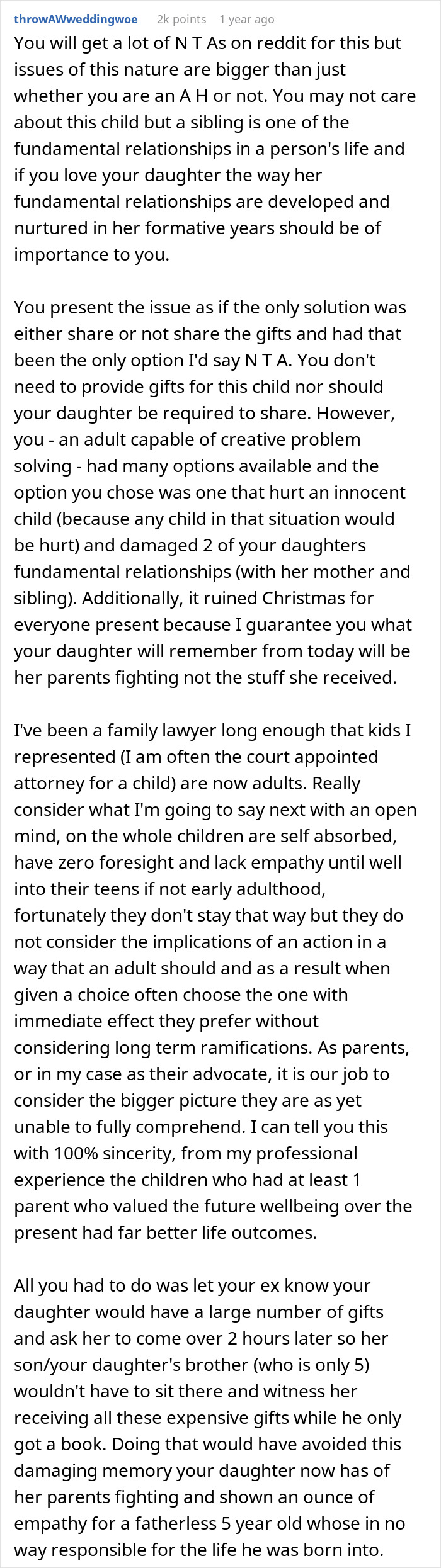 throwAWweddingwoe 2k points 1 year ago

You will get a lot of N T As on reddit for this but issues of this nature are bigger than just whether you are an A H or not. You may not care about this child but a sibling is one of the fundamental relationships in a person's life and if you love your daughter the way her fundamental relationships are developed and nurtured in her formative years should be of importance to you.

You present the issue as if the only solution was either share or not share the gifts and had that been the only option I'd say N T A. You don't need to provide gifts for this child nor should your daughter be required to share. However, you - an adult capable of creative problem solving - had many options available and the option you chose was one that hurt an innocent child (because any child in that situation would be hurt) and damaged 2 of your daughters fundamental relationships (with her mother and sibling). Additionally, it ruined Christmas for everyone present because I guarantee you what your daughter will remember from today will be her parents fighting not the stuff she received.

I've been a family lawyer long enough that kids I represented (I am often the court appointed attorney for a child) are now adults. Really consider what I'm going to say next with an open mind, on the whole children are self absorbed, have zero foresight and lack empathy until well into their teens if not early adulthood, fortunately they don't stay that way but they do not consider the implications of an action in a way that an adult should and as a result when given a choice often choose the one with immediate effect they prefer without considering long term ramifications. As parents, or in my case as their advocate, it is our job to consider the bigger picture they are as yet unable to fully comprehend. I can tell you this with 100% sincerity, from my professional experience the children who had at least 1 parent who valued the future wellbeing over the present had far better life outcomes.

All you had to do was let your ex know your daughter would have a large number of gifts and ask her to come over 2 hours later so her son/your daughter's brother (who is only 5) wouldn't have to sit there and witness her receiving all these expensive gifts while he only got a book. Doing that would have avoided this damaging memory your daughter now has of her parents fighting and shown an ounce of empathy for a fatherless 5 year old whose in no way responsible for the life he was born into.